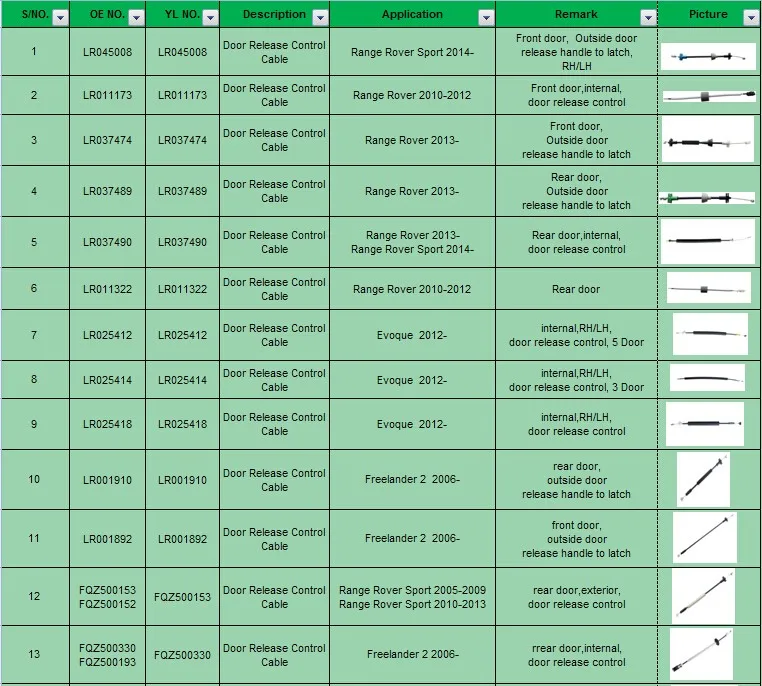 | S/NO. | OE NO. | YL NO. | Description | Application | Remark | Picture |
|---|---|---|---|---|---|---|
| 1 | LR045008 | LR045008 | Door Release Control Cable | Range Rover Sport 2014- | Front door, Outside door release handle to latch, RH/LH | |
| 2 | LR011173 | LR011173 | Door Release Control Cable | Range Rover 2010-2012 | Front door,internal, door release control | |
| 3 | LR037474 | LR037474 | Door Release Control Cable | Range Rover 2013- | Front door, Outside door release handle to latch | |
| 4 | LR037489 | LR037489 | Door Release Control Cable | Range Rover 2013- | Rear door, Outside door release handle to latch | |
| 5 | LR037490 | LR037490 | Door Release Control Cable | Range Rover 2013- Range Rover Sport 2014- | Rear door,internal, door release control | |
| 6 | LR011322 | LR011322 | Door Release Control Cable | Range Rover 2010-2012 | Rear door | |
| 7 | LR025412 | LR025412 | Door Release Control Cable | Evoque 2012- | internal,RH/LH, door release control, 5 Door | |
| 8 | LR025414 | LR025414 | Door Release Control Cable | Evoque 2012- | internal,RH/LH, door release control, 3 Door | |
| 9 | LR025418 | LR025418 | Door Release Control Cable | Evoque 2012- | internal,RH/LH, door release control | |
| 10 | LR001910 | LR001910 | Door Release Control Cable | Freelander 2 2006- | rear door, outside door release handle to latch | |
| 11 | LR001892 | LR001892 | Door Release Control Cable | Freelander 2 2006- | front door, outside door release handle to latch | |
| 12 | FQZ500153 FQZ500152 | FQZ500153 | Door Release Control Cable | Range Rover Sport 2005-2009 Range Rover Sport 2010-2013 | rear door,exterior, door release control | |
| 13 | FQZ500330 FQZ500193 | FQZ500330 | Door Release Control Cable | Freelander 2 2006- | rrear door,internal, door release control | |